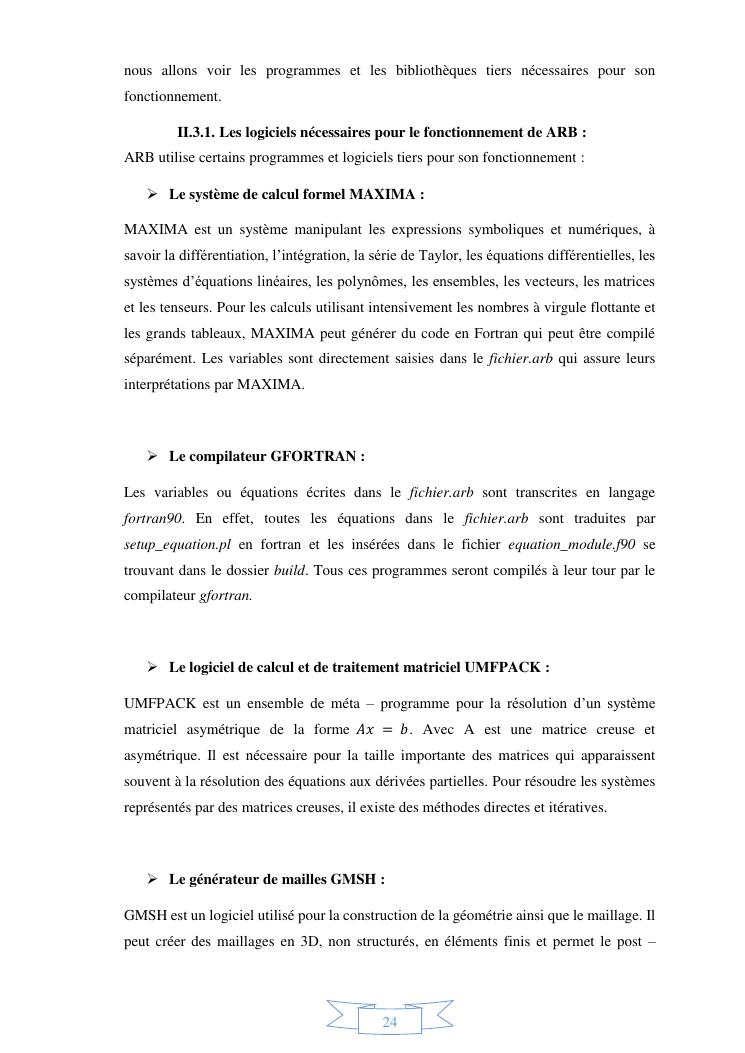 nous allons voir les programmes et les bibliothèques tiers nécessaires pour son fonctionnement.

II.3.1. Les logiciels nécessaires pour le fonctionnement de ARB :

ARB utilise certains programmes et logiciels tiers pour son fonctionnement :

➢ Le système de calcul formel MAXIMA :

MAXIMA est un système manipulant les expressions symboliques et numériques, à savoir la différentiation, l'intégration, la série de Taylor, les équations différentielles, les systèmes d'équations linéaires, les polynômes, les ensembles, les vecteurs, les matrices et les tenseurs. Pour les calculs utilisant intensivement les nombres à virgule flottante et les grands tableaux, MAXIMA peut générer du code en Fortran qui peut être compilé séparément. Les variables sont directement saisies dans le fichier.arb qui assure leurs interprétations par MAXIMA.

➢ Le compilateur GFORTRAN :

Les variables ou équations écrites dans le fichier.arb sont transcrites en langage fortran90. En effet, toutes les équations dans le fichier.arb sont traduites par setup_equation.pl en fortran et les insérées dans le fichier equation_module.f90 se trouvant dans le dossier build. Tous ces programmes seront compilés à leur tour par le compilateur gfortran.

➢ Le logiciel de calcul et de traitement matriciel UMFPACK :

UMFPACK est un ensemble de méta – programme pour la résolution d'un système matriciel asymétrique de la forme $Ax = b$. Avec A est une matrice creuse et asymétrique. Il est nécessaire pour la taille importante des matrices qui apparaissent souvent à la résolution des équations aux dérivées partielles. Pour résoudre les systèmes représentés par des matrices creuses, il existe des méthodes directes et itératives.

➢ Le générateur de mailles GMSH :

GMSH est un logiciel utilisé pour la construction de la géométrie ainsi que le maillage. Il peut créer des maillages en 3D, non structurés, en éléments finis et permet le post –

24